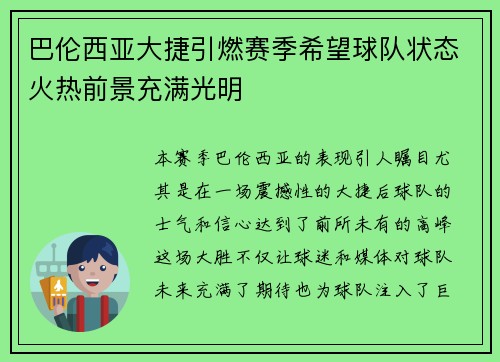 巴伦西亚大捷引燃赛季希望球队状态火热前景充满光明

本赛季巴伦西亚的表现引人瞩目尤其是在一场震撼性的大捷后球队的士气和信心达到了前所未有的高峰这场大胜不仅让球迷和媒体对球队未来充满了期待也为球队注入了巨